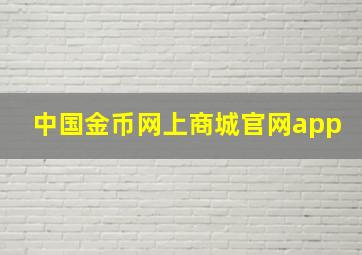 中国金币网上商城官网app